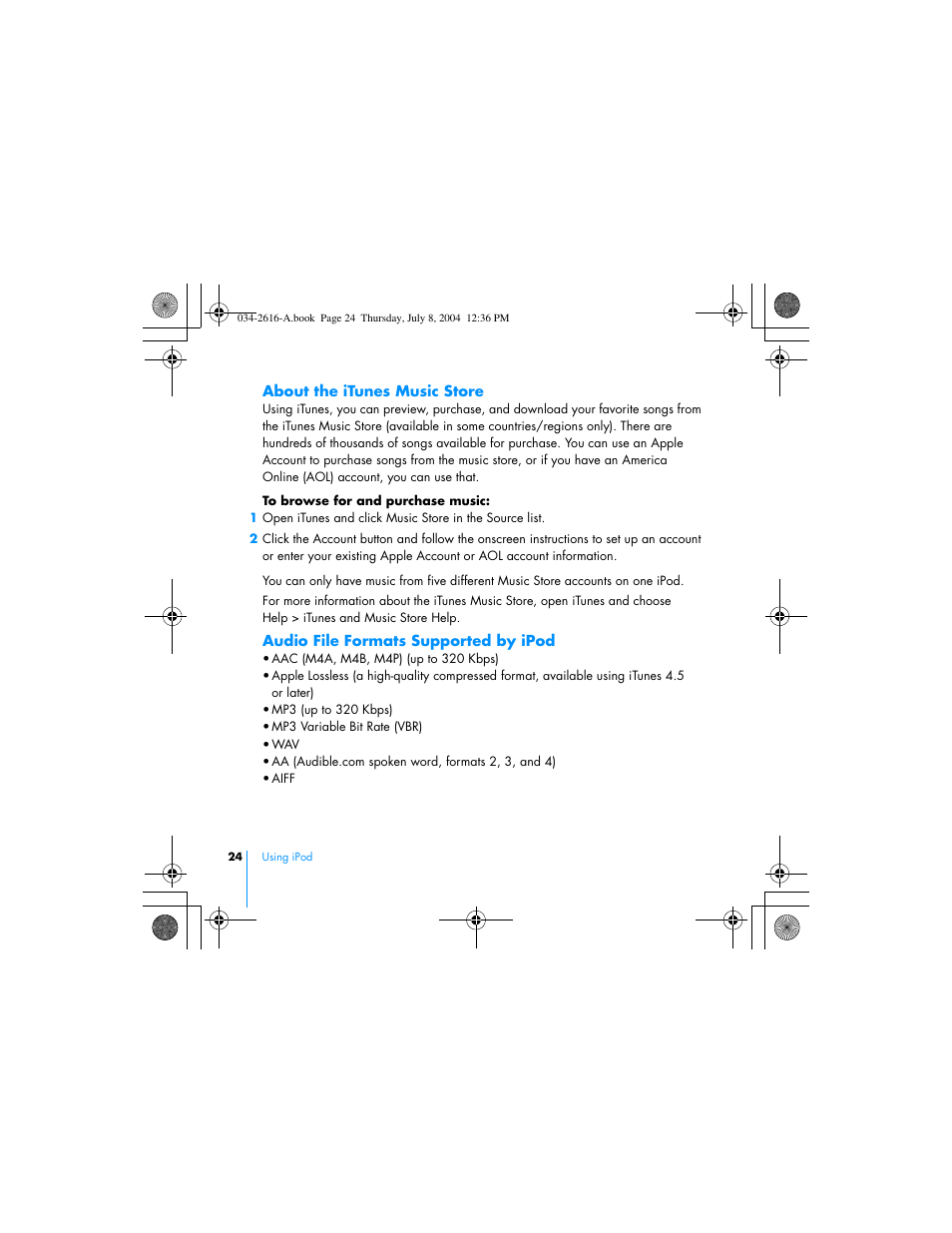 034-2616-A.book Page 24 Thursday, July 8, 2004 12:36 PM

About the iTunes Music Store

Using iTunes, you can preview, purchase, and download your favorite songs from the iTunes Music Store (available in some countries/regions only). There are hundreds of thousands of songs available for purchase. You can use an Apple Account to purchase songs from the music store, or if you have an America Online (AOL) account, you can use that.

To browse for and purchase music:

1 Open iTunes and click Music Store in the Source list.

2 Click the Account button and follow the onscreen instructions to set up an account or enter your existing Apple Account or AOL account information.

You can only have music from five different Music Store accounts on one iPod.

For more information about the iTunes Music Store, open iTunes and choose Help > iTunes and Music Store Help.

Audio File Formats Supported by iPod

• AAC (M4A, M4B, M4P) (up to 320 Kbps)
• Apple Lossless (a high-quality compressed format, available using iTunes 4.5 or later)
• MP3 (up to 320 Kbps)
• MP3 Variable Bit Rate (VBR)
• WAV
• AA (Audible.com spoken word, formats 2, 3, and 4)
• AIFF

24 Using iPod